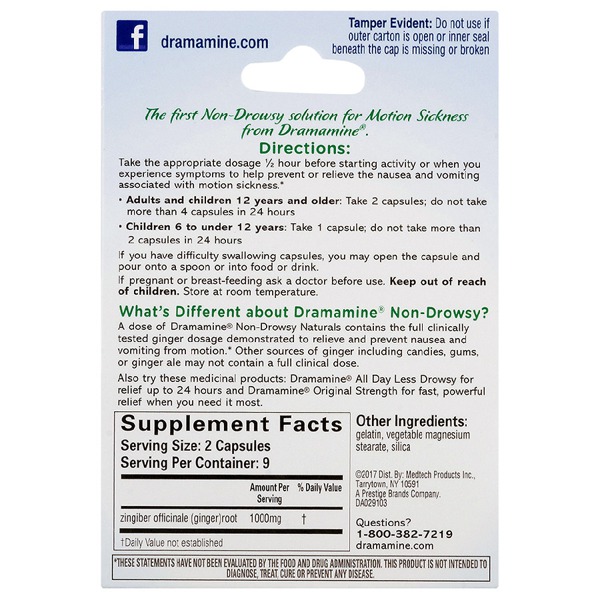 dramamine.com

Tamper Evident: Do not use if outer carton is open or inner seal beneath the cap is missing or broken

The first Non-Drowsy solution for Motion Sickness from Dramamine®.

Directions:

Take the appropriate dosage ½ hour before starting activity or when you experience symptoms to help prevent or relieve the nausea and vomiting associated with motion sickness.*

• Adults and children 12 years and older: Take 2 capsules; do not take more than 4 capsules in 24 hours

• Children 6 to under 12 years: Take 1 capsule; do not take more than 2 capsules in 24 hours

If you have difficulty swallowing capsules, you may open the capsule and pour onto a spoon or into food or drink.

If pregnant or breast-feeding ask a doctor before use. Keep out of reach of children. Store at room temperature.

What's Different about Dramamine® Non-Drowsy?

A dose of Dramamine® Non-Drowsy Naturals contains the full clinically tested ginger dosage demonstrated to relieve and prevent nausea and vomiting from motion.* Other sources of ginger including candies, gums, or ginger ale may not contain a full clinical dose.

Also try these medicinal products: Dramamine® All Day Less Drowsy for relief up to 24 hours and Dramamine® Original Strength for fast, powerful relief when you need it most.

Supplement Facts
Serving Size: 2 Capsules
Serving Per Container: 9

|  | Amount Per Serving | % Daily Value |
|---|---|---|
| zingiber officinale (ginger)root | 1000mg | † |

†Daily Value not established

Other Ingredients:
gelatin, vegetable magnesium stearate, silica

©2017 Dist. By: Medtech Products Inc., Tarrytown, NY 10591
A Prestige Brands Company.
DA029103

Questions?
1-800-382-7219
dramamine.com

*THESE STATEMENTS HAVE NOT BEEN EVALUATED BY THE FOOD AND DRUG ADMINISTRATION. THIS PRODUCT IS NOT INTENDED TO DIAGNOSE, TREAT CURE OR PREVENT ANY DISEASE.